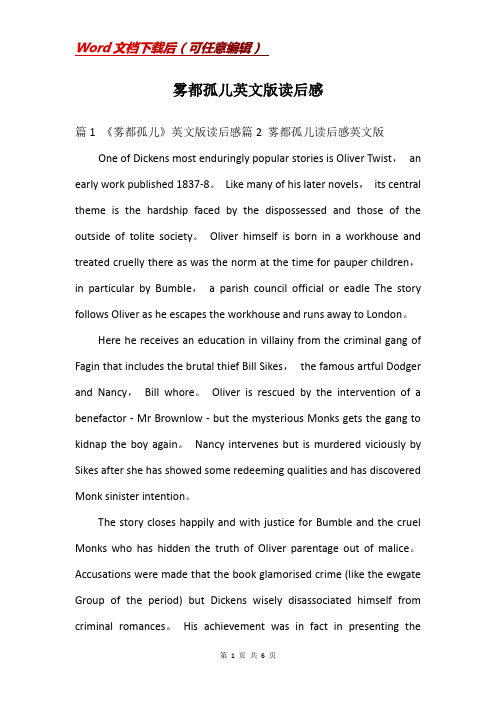 Word文档下载后（可任意编辑）

雾都孤儿英文版读后感

篇1 《雾都孤儿》英文版读后感篇2 雾都孤儿读后感英文版

One of Dickens most enduringly popular stories is Oliver Twist， an early work published 1837-8。 Like many of his later novels， its central theme is the hardship faced by the dispossessed and those of the outside of tolite society。 Oliver himself is born in a workhouse and treated cruelly there as was the norm at the time for pauper children， in particular by Bumble， a parish council official or eadle The story follows Oliver as he escapes the workhouse and runs away to London。

Here he receives an education in villainy from the criminal gang of Fagin that includes the brutal thief Bill Sikes， the famous artful Dodger and Nancy， Bill whore。 Oliver is rescued by the intervention of a benefactor - Mr Brownlow - but the mysterious Monks gets the gang to kidnap the boy again。 Nancy intervenes but is murdered viciously by Sikes after she has showed some redeeming qualities and has discovered Monk sinister intention。

The story closes happily and with justice for Bumble and the cruel Monks who has hidden the truth of Oliver parentage out of malice。 Accusations were made that the book glamorised crime (like the ewgate Group of the period) but Dickens wisely disassociated himself from criminal romances。 His achievement was in fact in presenting the

第 1 页 共 6 页